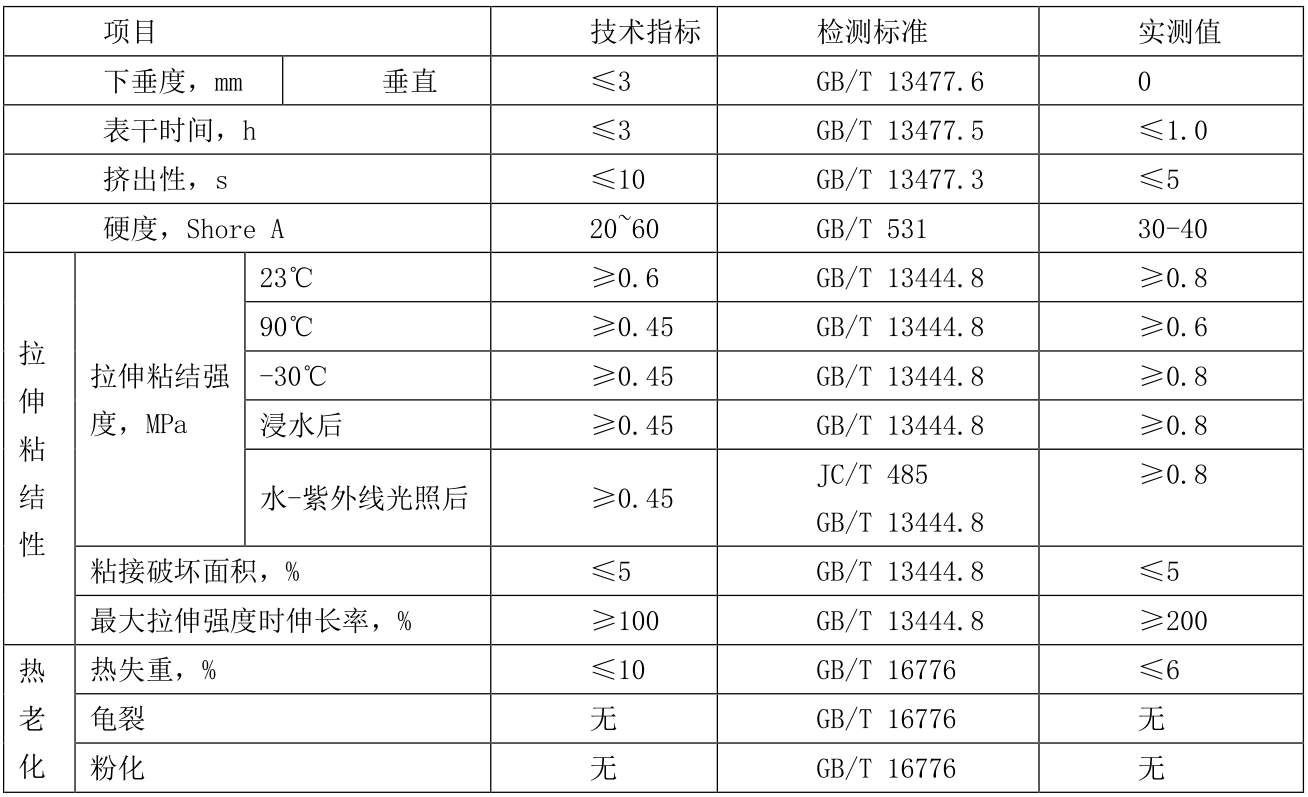 | 项目 |  |  | 技术指标 | 检测标准 | 实测值 |
|---|---|---|---|---|---|
| 下垂度，mm |  | 垂直 | ≤3 | GB/T 13477.6 | 0 |
| 表干时间，h |  |  | ≤3 | GB/T 13477.5 | ≤1.0 |
| 挤出性，s |  |  | ≤10 | GB/T 13477.3 | ≤5 |
| 硬度，Shore A |  |  | 20~60 | GB/T 531 | 30-40 |
| 拉伸粘结性 | 拉伸粘结强度，MPa | 23℃ | ≥0.6 | GB/T 13444.8 | ≥0.8 |
|  |  | 90℃ | ≥0.45 | GB/T 13444.8 | ≥0.6 |
|  |  | -30℃ | ≥0.45 | GB/T 13444.8 | ≥0.8 |
|  |  | 浸水后 | ≥0.45 | GB/T 13444.8 | ≥0.8 |
|  |  | 水-紫外线光照后 | ≥0.45 | JC/T 485 GB/T 13444.8 | ≥0.8 |
|  | 粘接破坏面积，% |  | ≤5 | GB/T 13444.8 | ≤5 |
|  | 最大拉伸强度时伸长率，% |  | ≥100 | GB/T 13444.8 | ≥200 |
| 热老化 | 热失重，% |  | ≤10 | GB/T 16776 | ≤6 |
|  | 龟裂 |  | 无 | GB/T 16776 | 无 |
|  | 粉化 |  | 无 | GB/T 16776 | 无 |